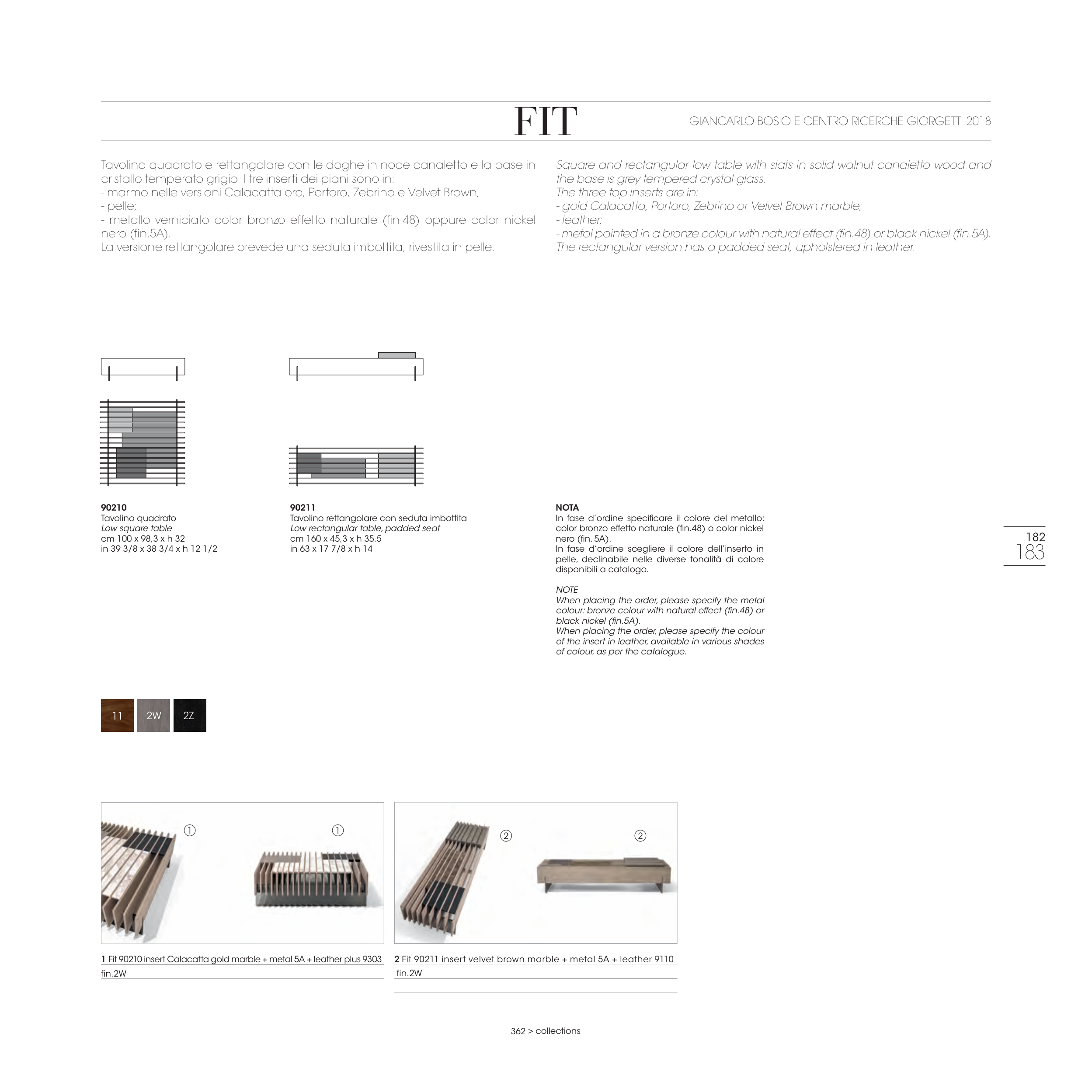 FIT

GIANCARLO BOSIO E CENTRO RICERCHE GIORGETTI 2018

Tavolino quadrato e rettangolare con le doghe in noce canaletto e la base in cristallo temperato grigio. I tre inserti dei piani sono in:
- marmo nelle versioni Calacatta oro, Portoro, Zebrino e Velvet Brown;
- pelle;
- metallo verniciato color bronzo effetto naturale (fin.48) oppure color nickel nero (fin.5A).
La versione rettangolare prevede una seduta imbottita, rivestita in pelle.

Square and rectangular low table with slats in solid walnut canaletto wood and the base is grey tempered crystal glass.
The three top inserts are in:
- gold Calacatta, Portoro, Zebrino or Velvet Brown marble;
- leather;
- metal painted in a bronze colour with natural effect (fin.48) or black nickel (fin.5A).
The rectangular version has a padded seat, upholstered in leather.

90210
Tavolino quadrato
Low square table
cm 100 x 98,3 x h 32
in 39 3/8 x 38 3/4 x h 12 1/2

90211
Tavolino rettangolare con seduta imbottita
Low rectangular table, padded seat
cm 160 x 45,3 x h 35,5
in 63 x 17 7/8 x h 14

NOTA
In fase d'ordine specificare il colore del metallo: color bronzo effetto naturale (fin.48) o color nickel nero (fin. 5A).
In fase d'ordine scegliere il colore dell'inserto in pelle, declinabile nelle diverse tonalità di colore disponibili a catalogo.

NOTE
When placing the order, please specify the metal colour: bronze colour with natural effect (fin.48) or black nickel (fin.5A).
When placing the order, please specify the colour of the insert in leather, available in various shades of colour, as per the catalogue.

182
183

11 2W 2Z

① ①

② ②

1 Fit 90210 insert Calacatta gold marble + metal 5A + leather plus 9303
fin.2W

2 Fit 90211 insert velvet brown marble + metal 5A + leather 9110
fin.2W

362 > collections